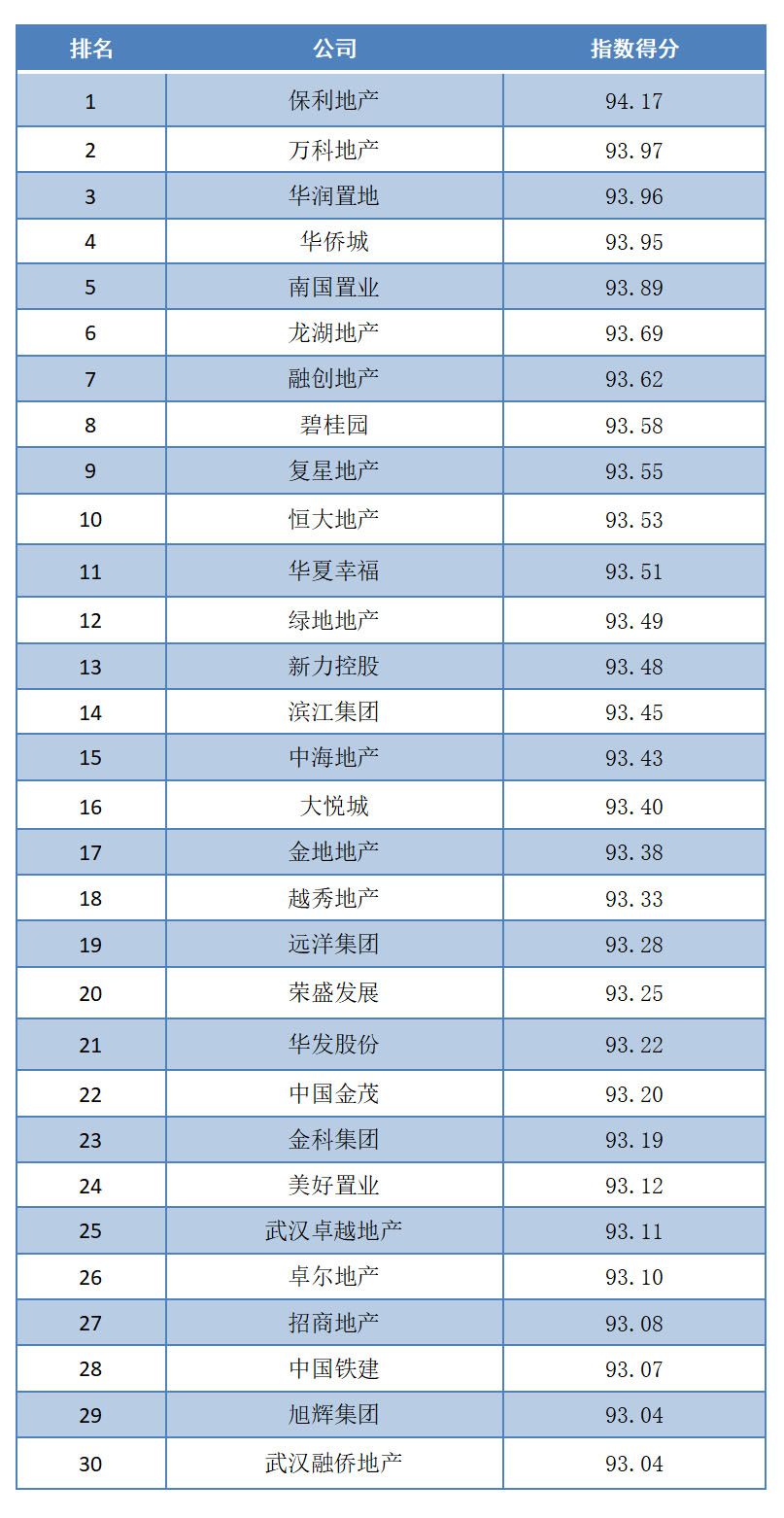 | 排名 | 公司 | 指数得分 |
|---|---|---|
| 1 | 保利地产 | 94.17 |
| 2 | 万科地产 | 93.97 |
| 3 | 华润置地 | 93.96 |
| 4 | 华侨城 | 93.95 |
| 5 | 南国置业 | 93.89 |
| 6 | 龙湖地产 | 93.69 |
| 7 | 融创地产 | 93.62 |
| 8 | 碧桂园 | 93.58 |
| 9 | 复星地产 | 93.55 |
| 10 | 恒大地产 | 93.53 |
| 11 | 华夏幸福 | 93.51 |
| 12 | 绿地地产 | 93.49 |
| 13 | 新力控股 | 93.48 |
| 14 | 滨江集团 | 93.45 |
| 15 | 中海地产 | 93.43 |
| 16 | 大悦城 | 93.40 |
| 17 | 金地地产 | 93.38 |
| 18 | 越秀地产 | 93.33 |
| 19 | 远洋集团 | 93.28 |
| 20 | 荣盛发展 | 93.25 |
| 21 | 华发股份 | 93.22 |
| 22 | 中国金茂 | 93.20 |
| 23 | 金科集团 | 93.19 |
| 24 | 美好置业 | 93.12 |
| 25 | 武汉卓越地产 | 93.11 |
| 26 | 卓尔地产 | 93.10 |
| 27 | 招商地产 | 93.08 |
| 28 | 中国铁建 | 93.07 |
| 29 | 旭辉集团 | 93.04 |
| 30 | 武汉融侨地产 | 93.04 |